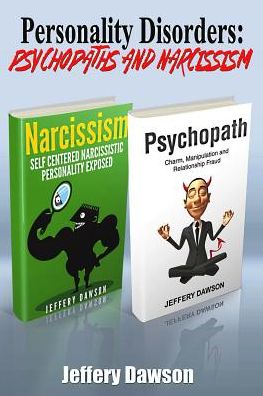 Personality Disorders:
PSYCHOPATHS AND NARCISSISM

Narcissism
SELF CENTERED NARCISSISTIC PERSONALITY EXPOSED

JEFFERY DAWSON

Psychopath
Charm, Manipulation and Relationship Fraud

JEFFERY DAWSON

Jeffery Dawson